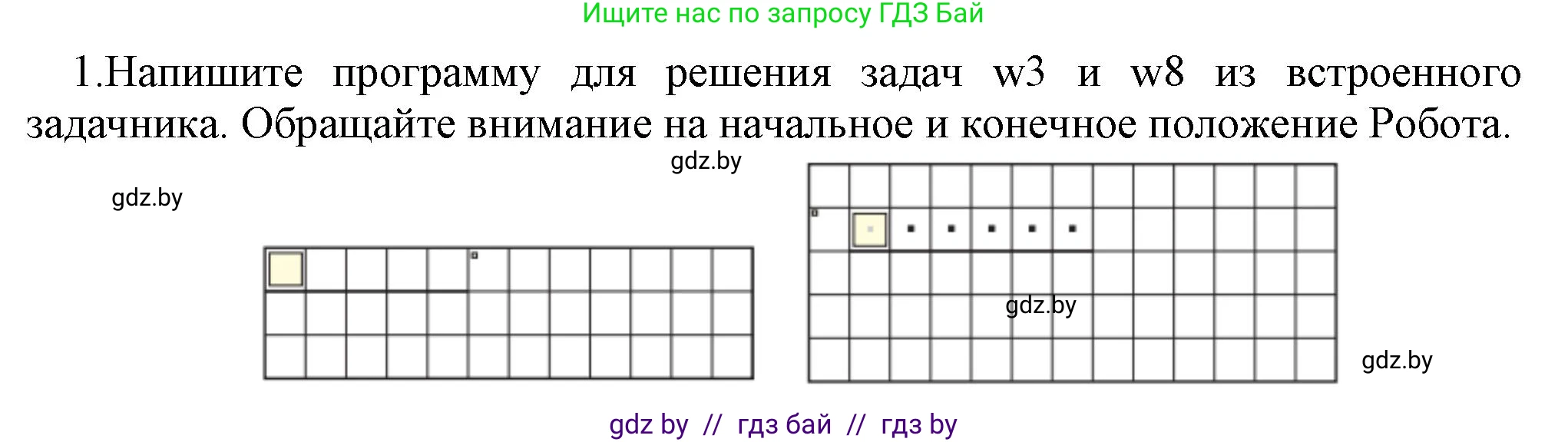 Ищите нас по запросу ГДЗ Бай

1.Напишите программу для решения задач w3 и w8 из встроенного задачника. Обращайте внимание на начальное и конечное положение Робота.

gdz.by

gdz.by

gdz.by

gdz.by

gdz by // гдз бай // гдз by